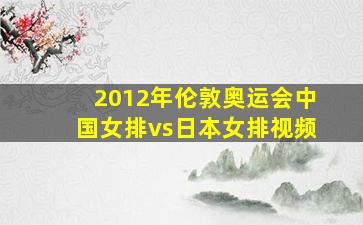 2012年伦敦奥运会中国女排vs日本女排视频